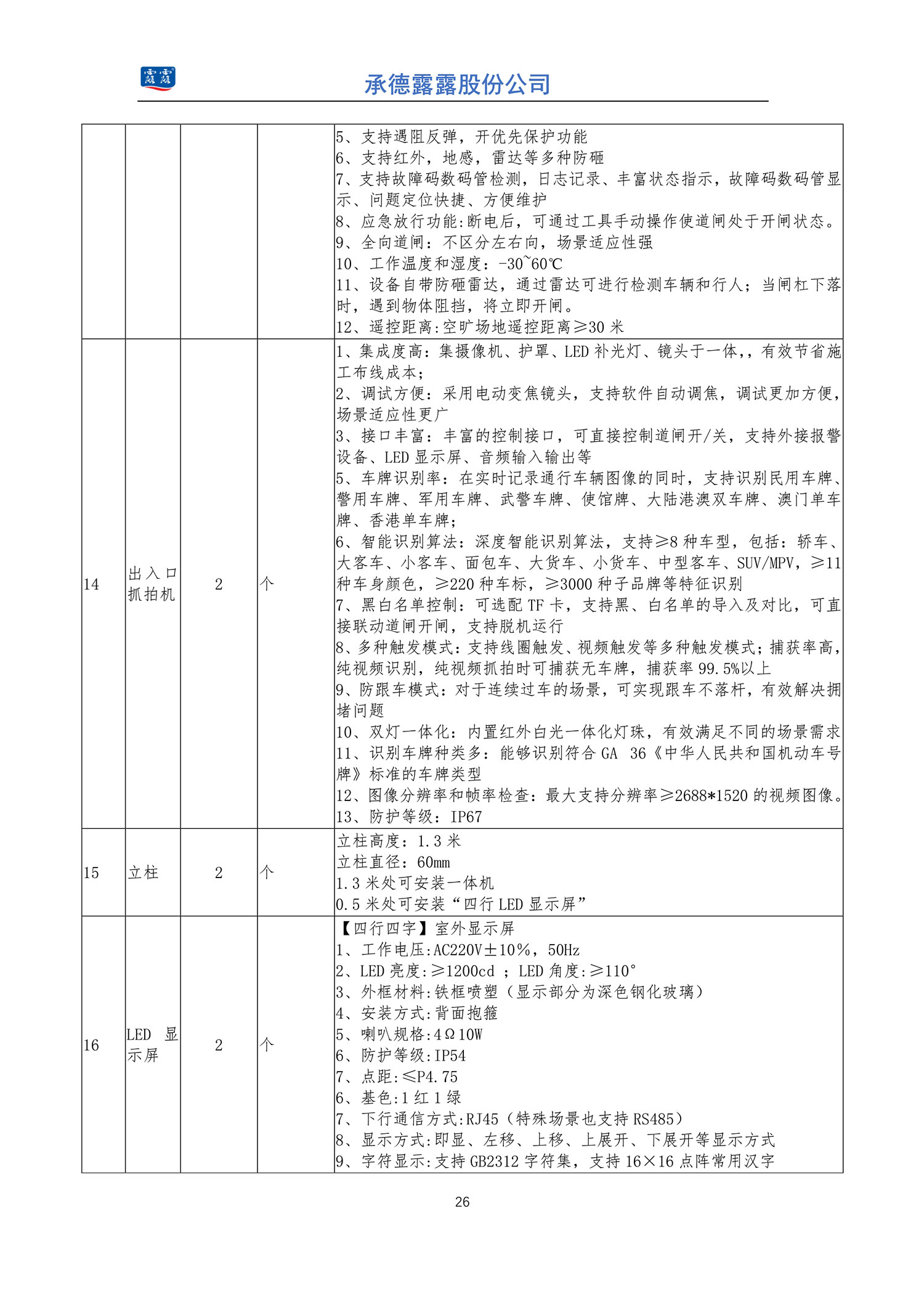 露露

承德露露股份公司

|  |  |  |  |  |
|---|---|---|---|---|
|  |  |  |  | 5、支持遇阻反弹，开优先保护功能<br>6、支持红外，地感，雷达等多种防砸<br>7、支持故障码数码管检测，日志记录、丰富状态指示，故障码数码管显示、问题定位快捷、方便维护<br>8、应急放行功能:断电后，可通过工具手动操作使道闸处于开闸状态。<br>9、全向道闸：不区分左右向，场景适应性强<br>10、工作温度和湿度：-30~60℃<br>11、设备自带防砸雷达，通过雷达可进行检测车辆和行人；当闸杠下落时，遇到物体阻挡，将立即开闸。<br>12、遥控距离:空旷场地遥控距离≥30 米 |
| 14 | 出入口抓拍机 | 2 | 个 | 1、集成度高：集摄像机、护罩、LED 补光灯、镜头于一体,，有效节省施工布线成本；<br>2、调试方便：采用电动变焦镜头，支持软件自动调焦，调试更加方便，场景适应性更广<br>3、接口丰富：丰富的控制接口，可直接控制道闸开/关，支持外接报警设备、LED 显示屏、音频输入输出等<br>5、车牌识别率：在实时记录通行车辆图像的同时，支持识别民用车牌、警用车牌、军用车牌、武警车牌、使馆牌、大陆港澳双车牌、澳门单车牌、香港单车牌；<br>6、智能识别算法：深度智能识别算法，支持≥8 种车型，包括：轿车、大客车、小客车、面包车、大货车、小货车、中型客车、SUV/MPV，≥11 种车身颜色，≥220 种车标，≥3000 种子品牌等特征识别<br>7、黑白名单控制：可选配 TF 卡，支持黑、白名单的导入及对比，可直接联动道闸开闸，支持脱机运行<br>8、多种触发模式：支持线圈触发、视频触发等多种触发模式；捕获率高，纯视频识别，纯视频抓拍时可捕获无车牌，捕获率 99.5%以上<br>9、防跟车模式：对于连续过车的场景，可实现跟车不落杆，有效解决拥堵问题<br>10、双灯一体化：内置红外白光一体化灯珠，有效满足不同的场景需求<br>11、识别车牌种类多：能够识别符合 GA 36《中华人民共和国机动车号牌》标准的车牌类型<br>12、图像分辨率和帧率检查：最大支持分辨率≥2688*1520 的视频图像。<br>13、防护等级：IP67 |
| 15 | 立柱 | 2 | 个 | 立柱高度：1.3 米<br>立柱直径：60mm<br>1.3 米处可安装一体机<br>0.5 米处可安装“四行 LED 显示屏” |
| 16 | LED 显示屏 | 2 | 个 | 【四行四字】室外显示屏<br>1、工作电压:AC220V±10%，50Hz<br>2、LED 亮度:≥1200cd ；LED 角度:≥110°<br>3、外框材料:铁框喷塑（显示部分为深色钢化玻璃）<br>4、安装方式:背面抱箍<br>5、喇叭规格:4Ω10W<br>6、防护等级:IP54<br>7、点距:≤P4.75<br>6、基色:1 红 1 绿<br>7、下行通信方式:RJ45（特殊场景也支持 RS485）<br>8、显示方式:即显、左移、上移、上展开、下展开等显示方式<br>9、字符显示:支持 GB2312 字符集，支持 16×16 点阵常用汉字 |

26